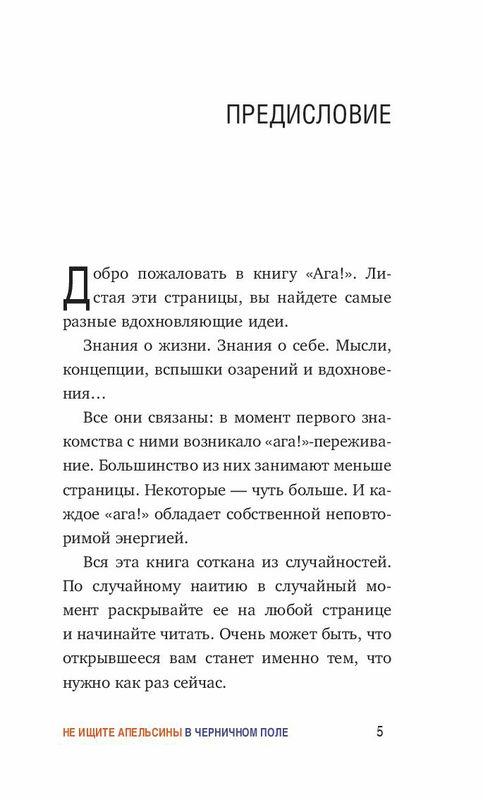 ПРЕДИСЛОВИЕ

Добро пожаловать в книгу «Ага!». Листая эти страницы, вы найдете самые разные вдохновляющие идеи.

Знания о жизни. Знания о себе. Мысли, концепции, вспышки озарений и вдохновения…

Все они связаны: в момент первого знакомства с ними возникало «ага!»-переживание. Большинство из них занимают меньше страницы. Некоторые — чуть больше. И каждое «ага!» обладает собственной неповторимой энергией.

Вся эта книга соткана из случайностей. По случайному наитию в случайный момент раскрывайте ее на любой странице и начинайте читать. Очень может быть, что открывшееся вам станет именно тем, что нужно как раз сейчас.

НЕ ИЩИТЕ АПЕЛЬСИНЫ В ЧЕРНИЧНОМ ПОЛЕ 5